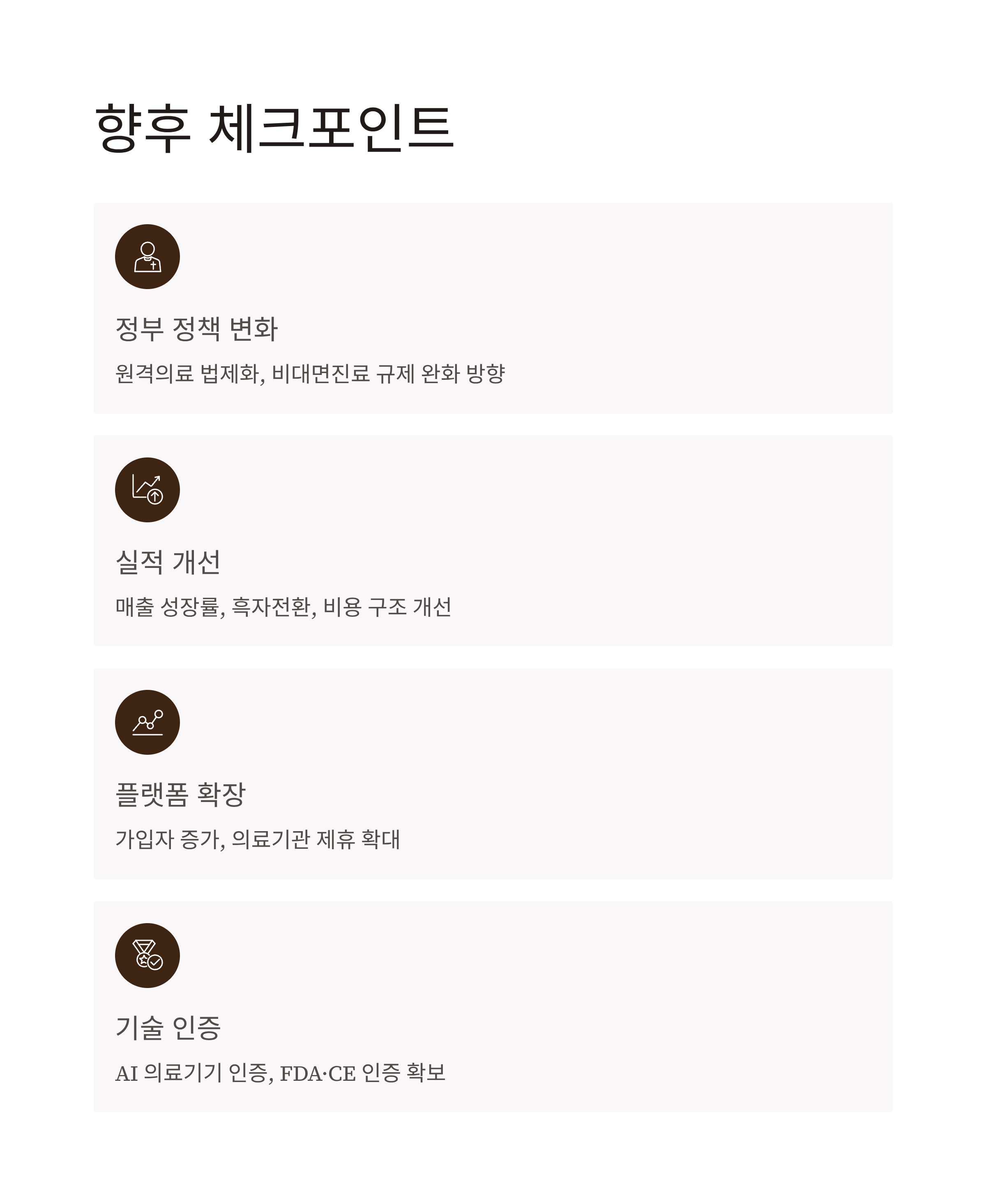 향후 체크포인트

정부 정책 변화

원격의료 법제화, 비대면진료 규제 완화 방향

실적 개선

매출 성장률, 흑자전환, 비용 구조 개선

플랫폼 확장

가입자 증가, 의료기관 제휴 확대

기술 인증

AI 의료기기 인증, FDA·CE 인증 확보